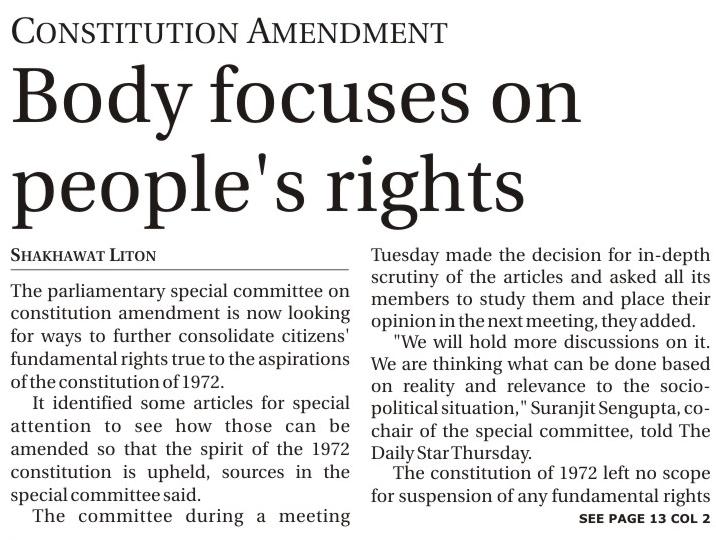 CONSTITUTION AMENDMENT

Body focuses on people's rights

SHAKHAWAT LITON

The parliamentary special committee on constitution amendment is now looking for ways to further consolidate citizens' fundamental rights true to the aspirations of the constitution of 1972.

It identified some articles for special attention to see how those can be amended so that the spirit of the 1972 constitution is upheld, sources in the special committee said.

The committee during a meeting Tuesday made the decision for in-depth scrutiny of the articles and asked all its members to study them and place their opinion in the next meeting, they added.

"We will hold more discussions on it. We are thinking what can be done based on reality and relevance to the socio-political situation," Suranjit Sengupta, co-chair of the special committee, told The Daily Star Thursday.

The constitution of 1972 left no scope for suspension of any fundamental rights

SEE PAGE 13 COL 2